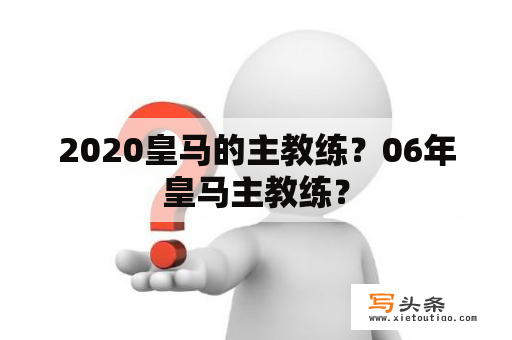 2020皇马的主教练？06年皇马主教练？

写头条
www.xietoutiao.com